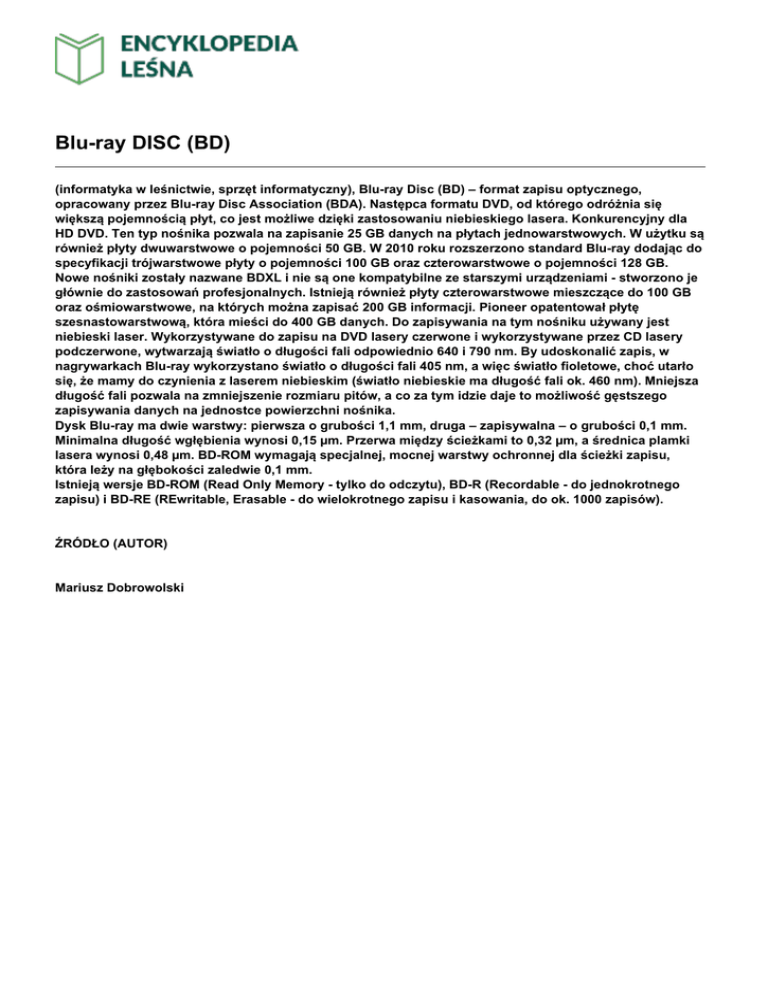 ENCYKLOPEDIA LEŚNA

Blu-ray DISC (BD)

(informatyka w leśnictwie, sprzęt informatyczny), Blu-ray Disc (BD) – format zapisu optycznego, opracowany przez Blu-ray Disc Association (BDA). Następca formatu DVD, od którego odróżnia się większą pojemnością płyt, co jest możliwe dzięki zastosowaniu niebieskiego lasera. Konkurencyjny dla HD DVD. Ten typ nośnika pozwala na zapisanie 25 GB danych na płytach jednowarstwowych. W użytku są również płyty dwuwarstwowe o pojemności 50 GB. W 2010 roku rozszerzono standard Blu-ray dodając do specyfikacji trójwarstwowe płyty o pojemności 100 GB oraz czterowarstwowe o pojemności 128 GB. Nowe nośniki zostały nazwane BDXL i nie są one kompatybilne ze starszymi urządzeniami - stworzono je głównie do zastosowań profesjonalnych. Istnieją również płyty czterowarstwowe mieszczące do 100 GB oraz ośmiowarstwowe, na których można zapisać 200 GB informacji. Pioneer opatentował płytę szesnastowarstwową, która mieści do 400 GB danych. Do zapisywania na tym nośniku używany jest niebieski laser. Wykorzystywane do zapisu na DVD lasery czerwone i wykorzystywane przez CD lasery podczerwone, wytwarzają światło o długości fali odpowiednio 640 i 790 nm. By udoskonalić zapis, w nagrywarkach Blu-ray wykorzystano światło o długości fali 405 nm, a więc światło fioletowe, choć utarło się, że mamy do czynienia z laserem niebieskim (światło niebieskie ma długość fali ok. 460 nm). Mniejsza długość fali pozwala na zmniejszenie rozmiaru pitów, a co za tym idzie daje to możliwość gęstszego zapisywania danych na jednostce powierzchni nośnika.
Dysk Blu-ray ma dwie warstwy: pierwsza o grubości 1,1 mm, druga – zapisywalna – o grubości 0,1 mm. Minimalna długość wgłębienia wynosi 0,15 µm. Przerwa między ścieżkami to 0,32 µm, a średnica plamki lasera wynosi 0,48 µm. BD-ROM wymagają specjalnej, mocnej warstwy ochronnej dla ścieżki zapisu, która leży na głębokości zaledwie 0,1 mm.
Istnieją wersje BD-ROM (Read Only Memory - tylko do odczytu), BD-R (Recordable - do jednokrotnego zapisu) i BD-RE (REwritable, Erasable - do wielokrotnego zapisu i kasowania, do ok. 1000 zapisów).

ŹRÓDŁO (AUTOR)

Mariusz Dobrowolski